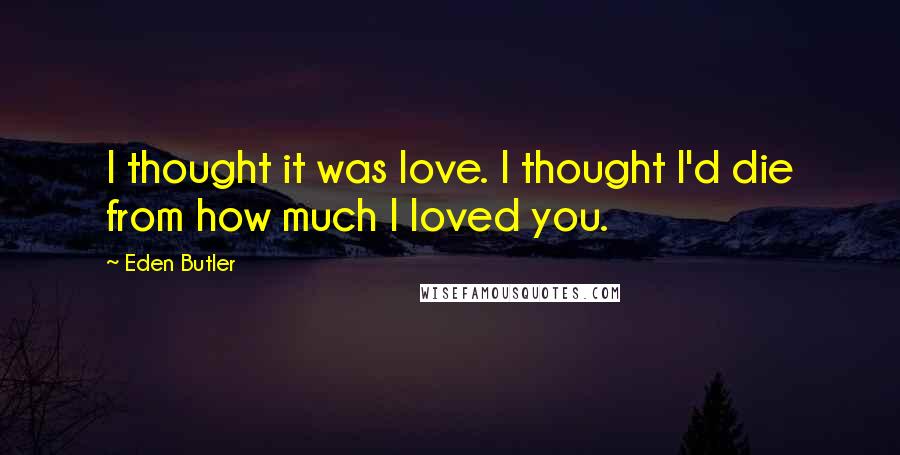 I thought it was love. I thought I'd die from how much I loved you.

~ Eden Butler

WISEFAMOUSQUOTES.COM